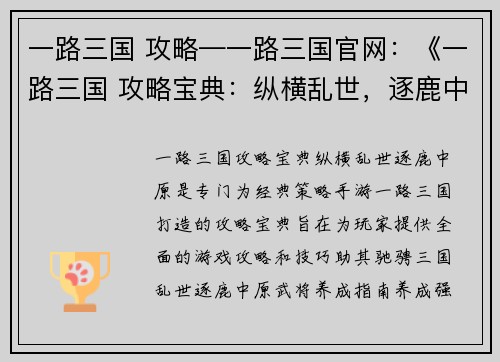 一路三国 攻略——路三国官网：《一路三国 攻略宝典：纵横乱世，逐鹿中

一路三国攻略宝典纵横乱世逐鹿中原是专门为经典策略手游一路三国打造的攻略宝典旨在为玩家提供全面的游戏攻略和技巧助其驰骋三国乱世逐鹿中原武将养成指南养成强